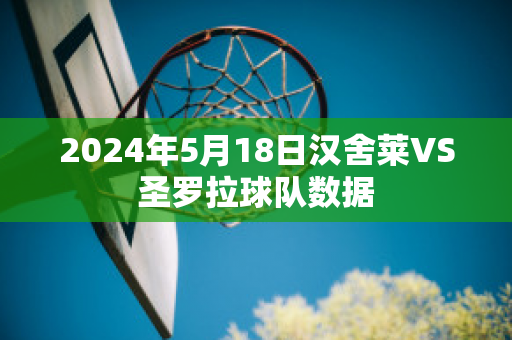 2024年5月18日汉舍莱VS圣罗拉球队数据